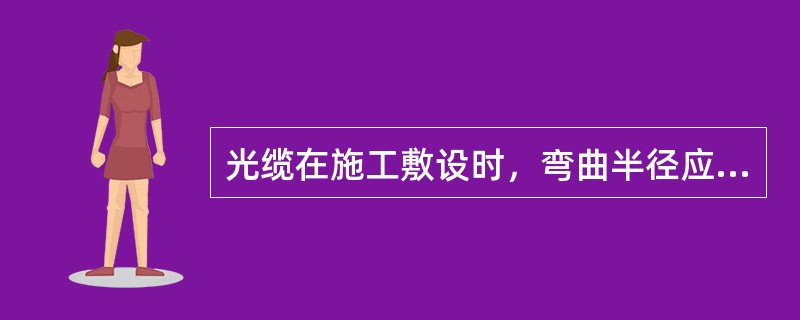 光缆在施工敷设时，弯曲半径应...